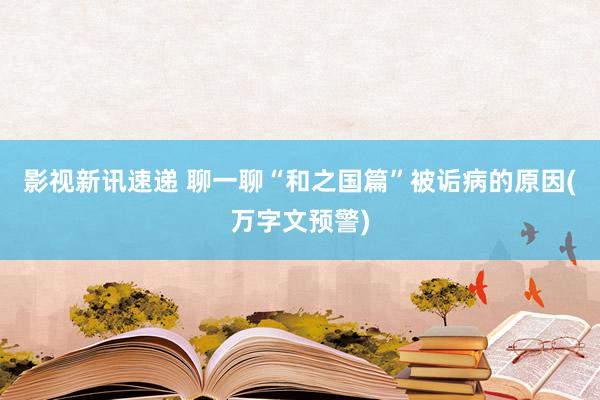 影视新讯速递 聊一聊“和之国篇”被诟病的原因(万字文预警)